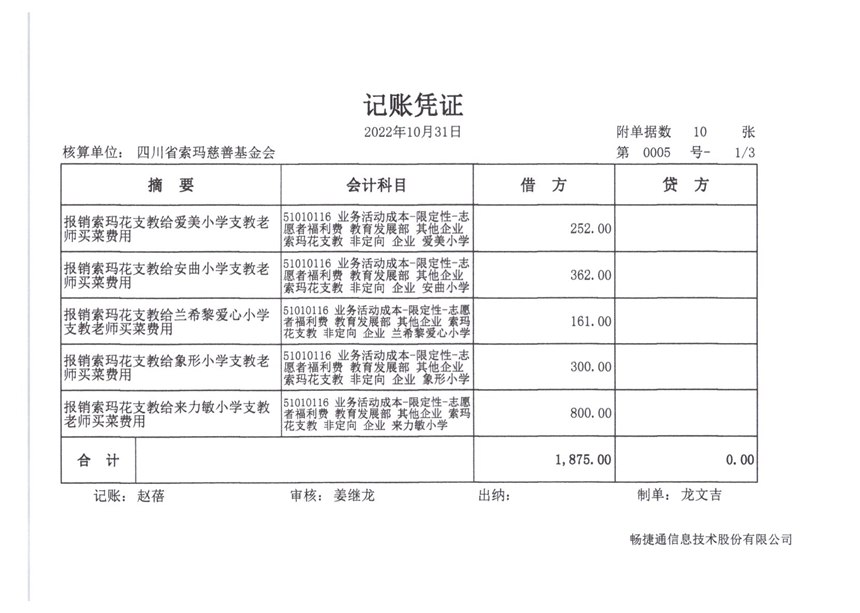 记账凭证

2022年10月31日

附单据数 10 张

核算单位: 四川省索玛慈善基金会

第 0005 号- 1/3

| 摘 要 | 会计科目 | 借 方 | 贷 方 |
|---|---|---|---|
| 报销索玛花支教给爱美小学支教老师买菜费用 | 51010116 业务活动成本-限定性-志愿者福利费 教育发展部 其他企业 索玛花支教 非定向 企业 爱美小学 | 252.00 | |
| 报销索玛花支教给安曲小学支教老师买菜费用 | 51010116 业务活动成本-限定性-志愿者福利费 教育发展部 其他企业 索玛花支教 非定向 企业 安曲小学 | 362.00 | |
| 报销索玛花支教给兰希黎爱心小学支教老师买菜费用 | 51010116 业务活动成本-限定性-志愿者福利费 教育发展部 其他企业 索玛花支教 非定向 企业 兰希黎爱心小学 | 161.00 | |
| 报销索玛花支教给象形小学支教老师买菜费用 | 51010116 业务活动成本-限定性-志愿者福利费 教育发展部 其他企业 索玛花支教 非定向 企业 象形小学 | 300.00 | |
| 报销索玛花支教给来力敏小学支教老师买菜费用 | 51010116 业务活动成本-限定性-志愿者福利费 教育发展部 其他企业 索玛花支教 非定向 企业 来力敏小学 | 800.00 | |
| 合 计 | | 1,875.00 | 0.00 |

记账: 赵蓓 审核: 姜继龙 出纳: 制单: 龙文吉

畅捷通信息技术股份有限公司